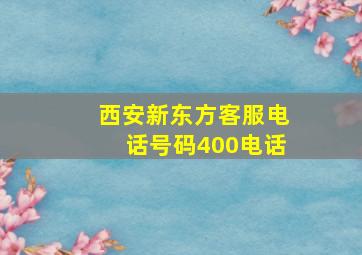 西安新东方客服电话号码400电话